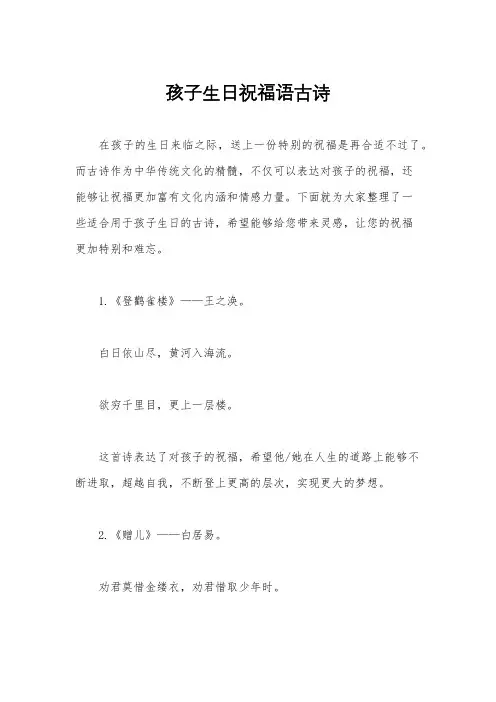 孩子生日祝福语古诗

在孩子的生日来临之际，送上一份特别的祝福是再合适不过了。而古诗作为中华传统文化的精髓，不仅可以表达对孩子的祝福，还能够让祝福更加富有文化内涵和情感力量。下面就为大家整理了一些适合用于孩子生日的古诗，希望能够给您带来灵感，让您的祝福更加特别和难忘。

1.《登鹳雀楼》——王之涣。

白日依山尽，黄河入海流。

欲穷千里目，更上一层楼。

这首诗表达了对孩子的祝福，希望他/她在人生的道路上能够不断进取，超越自我，不断登上更高的层次，实现更大的梦想。

2.《赠儿》——白居易。

劝君莫惜金缕衣，劝君惜取少年时。